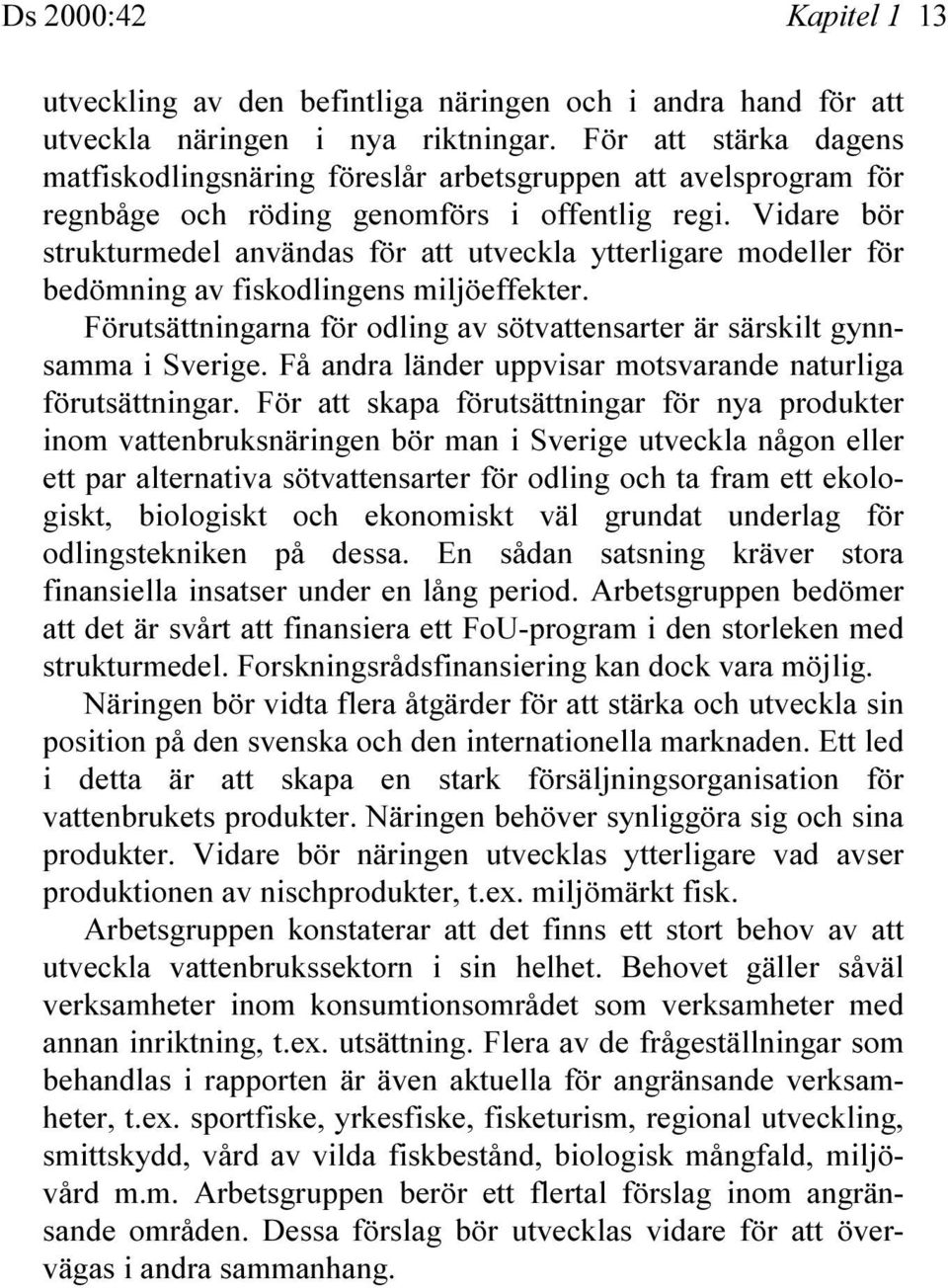 Ds 2000:42 Kapitel 1 13

utveckling av den befintliga näringen och i andra hand för att utveckla näringen i nya riktningar. För att stärka dagens matfiskodlingsnäring föreslår arbetsgruppen att avelsprogram för regnbåge och röding genomförs i offentlig regi. Vidare bör strukturmedel användas för att utveckla ytterligare modeller för bedömning av fiskodlingens miljöeffekter.

Förutsättningarna för odling av sötvattensarter är särskilt gynnsamma i Sverige. Få andra länder uppvisar motsvarande naturliga förutsättningar. För att skapa förutsättningar för nya produkter inom vattenbruksnäringen bör man i Sverige utveckla någon eller ett par alternativa sötvattensarter för odling och ta fram ett ekologiskt, biologiskt och ekonomiskt väl grundat underlag för odlingstekniken på dessa. En sådan satsning kräver stora finansiella insatser under en lång period. Arbetsgruppen bedömer att det är svårt att finansiera ett FoU-program i den storleken med strukturmedel. Forskningsrådsfinansiering kan dock vara möjlig.

Näringen bör vidta flera åtgärder för att stärka och utveckla sin position på den svenska och den internationella marknaden. Ett led i detta är att skapa en stark försäljningsorganisation för vattenbrukets produkter. Näringen behöver synliggöra sig och sina produkter. Vidare bör näringen utvecklas ytterligare vad avser produktionen av nischprodukter, t.ex. miljömärkt fisk.

Arbetsgruppen konstaterar att det finns ett stort behov av att utveckla vattenbrukssektorn i sin helhet. Behovet gäller såväl verksamheter inom konsumtionsområdet som verksamheter med annan inriktning, t.ex. utsättning. Flera av de frågeställningar som behandlas i rapporten är även aktuella för angränsande verksamheter, t.ex. sportfiske, yrkesfiske, fisketurism, regional utveckling, smittskydd, vård av vilda fiskbestånd, biologisk mångfald, miljövård m.m. Arbetsgruppen berör ett flertal förslag inom angränsande områden. Dessa förslag bör utvecklas vidare för att övervägas i andra sammanhang.